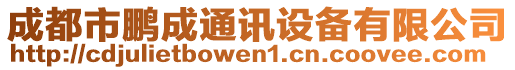 成都市鹏成通讯设备有限公司
http://cdjulietbowen1.cn.coovee.com